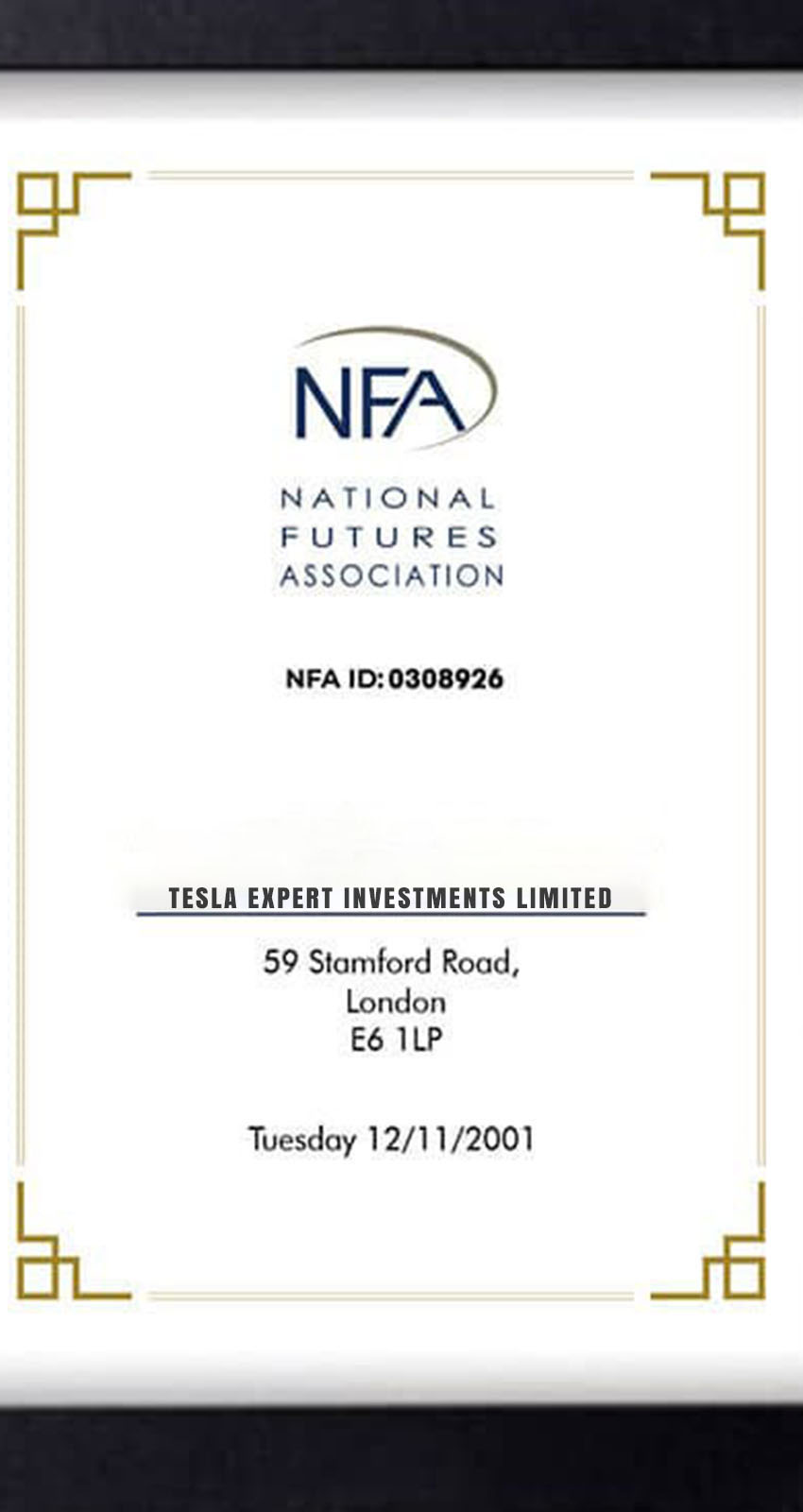 NFA

NATIONAL
FUTURES
ASSOCIATION

NFA ID: 0308926

TESLA EXPERT INVESTMENTS LIMITED

59 Stamford Road,
London
E6 1LP

Tuesday 12/11/2001